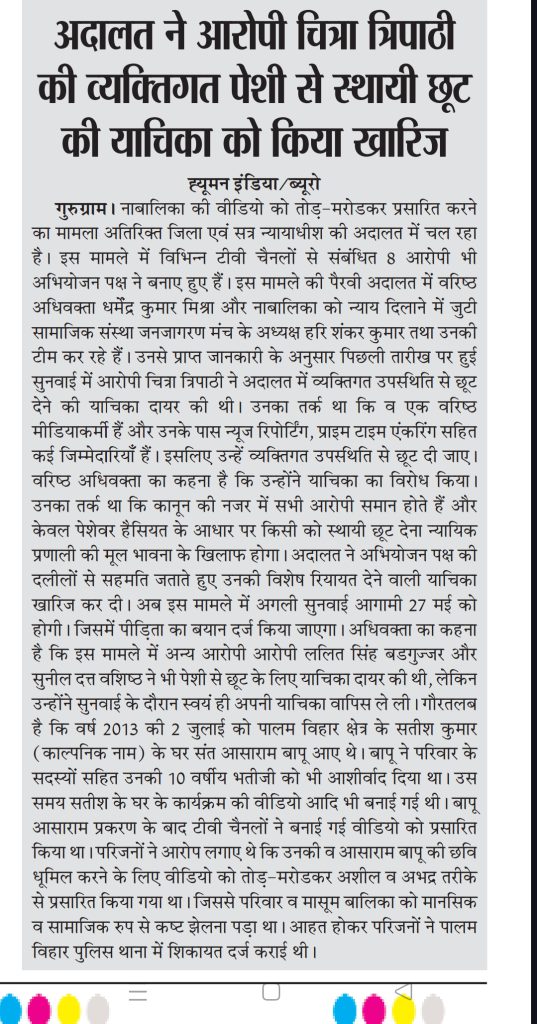 अदालत ने आरोपी चित्रा त्रिपाठी की व्यक्तिगत पेशी से स्थायी छूट की याचिका को किया खारिज

ह्यूमन इंडिया/ब्यूरो

गुरुग्राम। नाबालिका की वीडियो को तोड़-मरोडकर प्रसारित करने का मामला अतिरिक्त जिला एवं सत्र न्यायाधीश की अदालत में चल रहा है। इस मामले में विभिन्न टीवी चैनलों से संबंधित 8 आरोपी भी अभियोजन पक्ष ने बनाए हुए हैं। इस मामले की पैरवी अदालत में वरिष्ठ अधिवक्ता धर्मेंद्र कुमार मिश्रा और नाबालिका को न्याय दिलाने में जुटी सामाजिक संस्था जनजागरण मंच के अध्यक्ष हरि शंकर कुमार तथा उनकी टीम कर रहे हैं। उनसे प्राप्त जानकारी के अनुसार पिछली तारीख पर हुई सुनवाई में आरोपी चित्रा त्रिपाठी ने अदालत में व्यक्तिगत उपस्थिति से छूट देने की याचिका दायर की थी। उनका तर्क था कि व एक वरिष्ठ मीडियाकर्मी हैं और उनके पास न्यूज रिपोर्टिंग, प्राइम टाइम एंकरिंग सहित कई जिम्मेदारियाँ हैं। इसलिए उन्हें व्यक्तिगत उपस्थिति से छूट दी जाए। वरिष्ठ अधिवक्ता का कहना है कि उन्होंने याचिका का विरोध किया। उनका तर्क था कि कानून की नजर में सभी आरोपी समान होते हैं और केवल पेशेवर हैसियत के आधार पर किसी को स्थायी छूट देना न्यायिक प्रणाली की मूल भावना के खिलाफ होगा। अदालत ने अभियोजन पक्ष की दलीलों से सहमति जताते हुए उनकी विशेष रियायत देने वाली याचिका खारिज कर दी। अब इस मामले में अगली सुनवाई आगामी 27 मई को होगी। जिसमें पीड़िता का बयान दर्ज किया जाएगा। अधिवक्ता का कहना है कि इस मामले में अन्य आरोपी आरोपी ललित सिंह बडगुज्जर और सुनील दत्त वशिष्ठ ने भी पेशी से छूट के लिए याचिका दायर की थी, लेकिन उन्होंने सुनवाई के दौरान स्वयं ही अपनी याचिका वापिस ले ली। गौरतलब है कि वर्ष 2013 की 2 जुलाई को पालम विहार क्षेत्र के सतीश कुमार (काल्पनिक नाम) के घर संत आसाराम बापू आए थे। बापू ने परिवार के सदस्यों सहित उनकी 10 वर्षीय भतीजी को भी आशीर्वाद दिया था। उस समय सतीश के घर के कार्यक्रम की वीडियो आदि भी बनाई गई थी। बापू आसाराम प्रकरण के बाद टीवी चैनलों ने बनाई गई वीडियो को प्रसारित किया था। परिजनों ने आरोप लगाए थे कि उनकी व आसाराम बापू की छवि धूमिल करने के लिए वीडियो को तोड़-मरोडकर अशील व अभद्र तरीके से प्रसारित किया गया था। जिससे परिवार व मासूम बालिका को मानसिक व सामाजिक रुप से कष्ट झेलना पड़ा था। आहत होकर परिजनों ने पालम विहार पुलिस थाना में शिकायत दर्ज कराई थी।